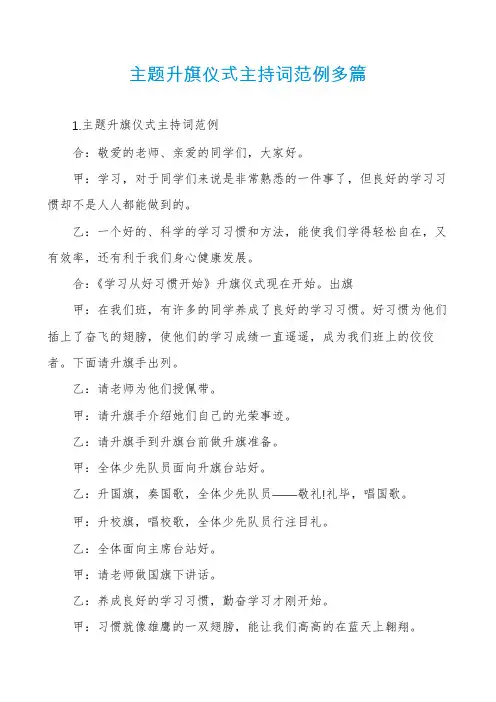 主题升旗仪式主持词范例多篇

1.主题升旗仪式主持词范例

合：敬爱的老师、亲爱的同学们，大家好。

甲：学习，对于同学们来说是非常熟悉的一件事了，但良好的学习习惯却不是人人都能做到的。

乙：一个好的、科学的学习习惯和方法，能使我们学得轻松自在，又有效率，还有利于我们身心健康发展。

合：《学习从好习惯开始》升旗仪式现在开始。出旗

甲：在我们班，有许多的同学养成了良好的学习习惯。好习惯为他们插上了奋飞的翅膀，使他们的学习成绩一直遥遥，成为我们班上的佼佼者。下面请升旗手出列。

乙：请老师为他们授佩带。

甲：请升旗手介绍她们自己的光荣事迹。

乙：请升旗手到升旗台前做升旗准备。

甲：全体少先队员面向升旗台站好。

乙：升国旗，奏国歌，全体少先队员——敬礼!礼毕，唱国歌。

甲：升校旗，唱校歌，全体少先队员行注目礼。

乙：全体面向主席台站好。

甲：请老师做国旗下讲话。

乙：养成良好的学习习惯，勤奋学习才刚开始。

甲：习惯就像雄鹰的一双翅膀，能让我们高高的在蓝天上翱翔。